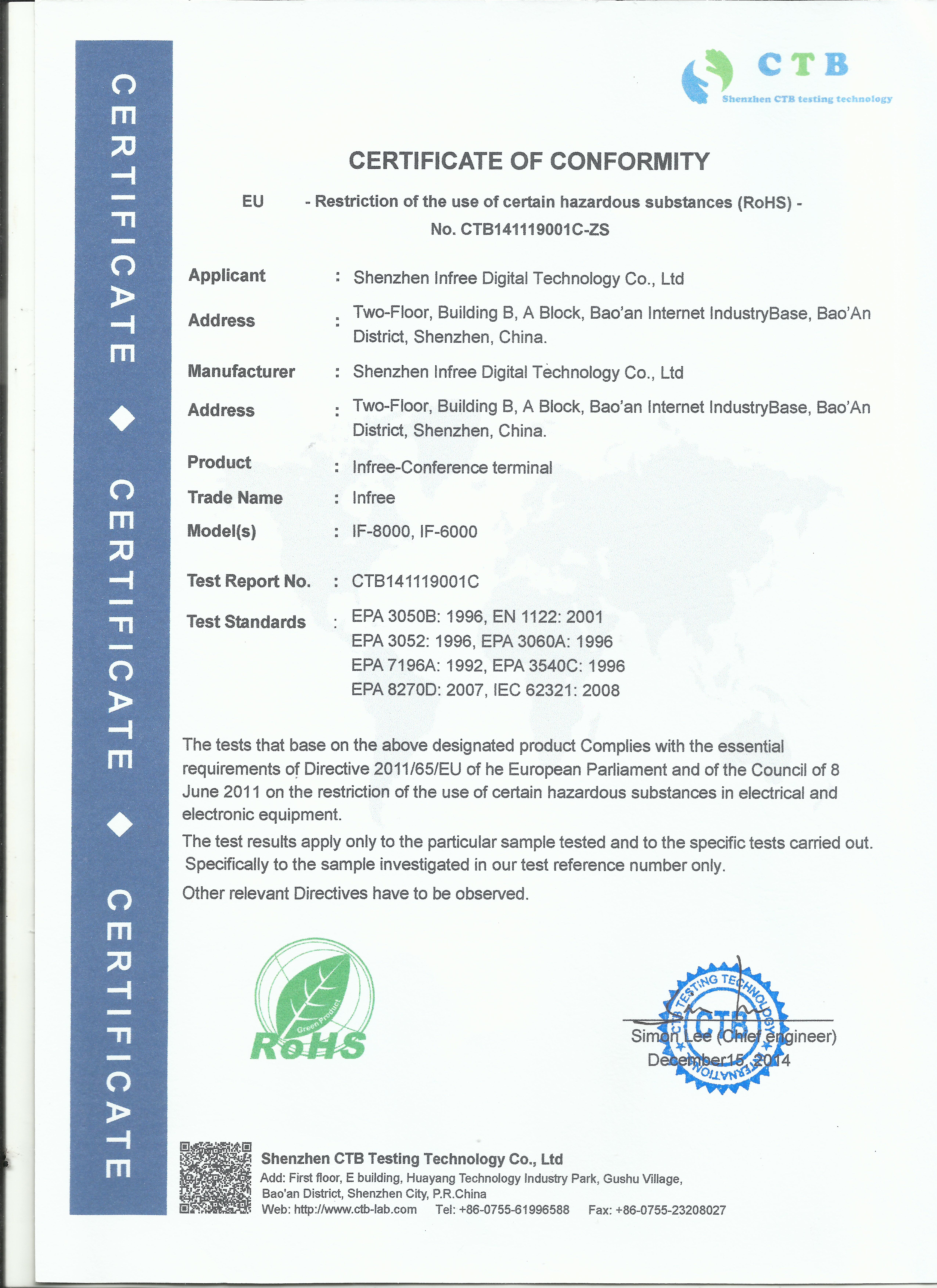 CERTIFICATE ◆ CERTIFICATE ◆ CERTIFICATE

CTB
Shenzhen CTB testing technology

CERTIFICATE OF CONFORMITY

EU - Restriction of the use of certain hazardous substances (RoHS) -
No. CTB141119001C-ZS

Applicant : Shenzhen Infree Digital Technology Co., Ltd

Address : Two-Floor, Building B, A Block, Bao'an Internet IndustryBase, Bao'An District, Shenzhen, China.

Manufacturer : Shenzhen Infree Digital Technology Co., Ltd

Address : Two-Floor, Building B, A Block, Bao'an Internet IndustryBase, Bao'An District, Shenzhen, China.

Product : Infree-Conference terminal

Trade Name : Infree

Model(s) : IF-8000, IF-6000

Test Report No. : CTB141119001C

Test Standards : EPA 3050B: 1996, EN 1122: 2001
EPA 3052: 1996, EPA 3060A: 1996
EPA 7196A: 1992, EPA 3540C: 1996
EPA 8270D: 2007, IEC 62321: 2008

The tests that base on the above designated product Complies with the essential requirements of Directive 2011/65/EU of he European Parliament and of the Council of 8 June 2011 on the restriction of the use of certain hazardous substances in electrical and electronic equipment.

The test results apply only to the particular sample tested and to the specific tests carried out. Specifically to the sample investigated in our test reference number only.

Other relevant Directives have to be observed.

Green Product
RoHS

CTB TESTING TECHNOLOGY INTERNATIONAL
CTB

Simon Lee (Chief engineer)
December15, 2014

Shenzhen CTB Testing Technology Co., Ltd
Add: First floor, E building, Huayang Technology Industry Park, Gushu Village, Bao'an District, Shenzhen City, P.R.China
Web: http://www.ctb-lab.com Tel: +86-0755-61996588 Fax: +86-0755-23208027